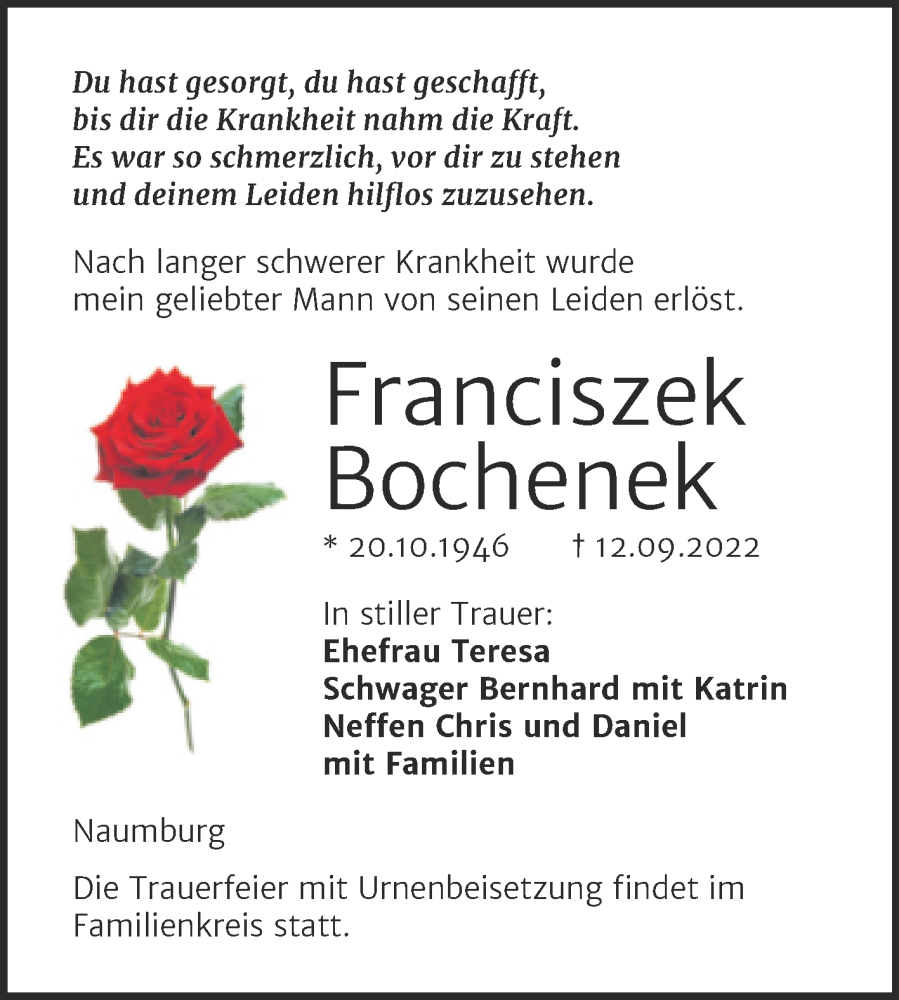 Du hast gesorgt, du hast geschafft,
bis dir die Krankheit nahm die Kraft.
Es war so schmerzlich, vor dir zu stehen
und deinem Leiden hilflos zuzusehen.

Nach langer schwerer Krankheit wurde mein geliebter Mann von seinen Leiden erlöst.

Franciszek
Bochenek

* 20.10.1946 † 12.09.2022

In stiller Trauer:
Ehefrau Teresa
Schwager Bernhard mit Katrin
Neffen Chris und Daniel
mit Familien

Naumburg

Die Trauerfeier mit Urnenbeisetzung findet im Familienkreis statt.